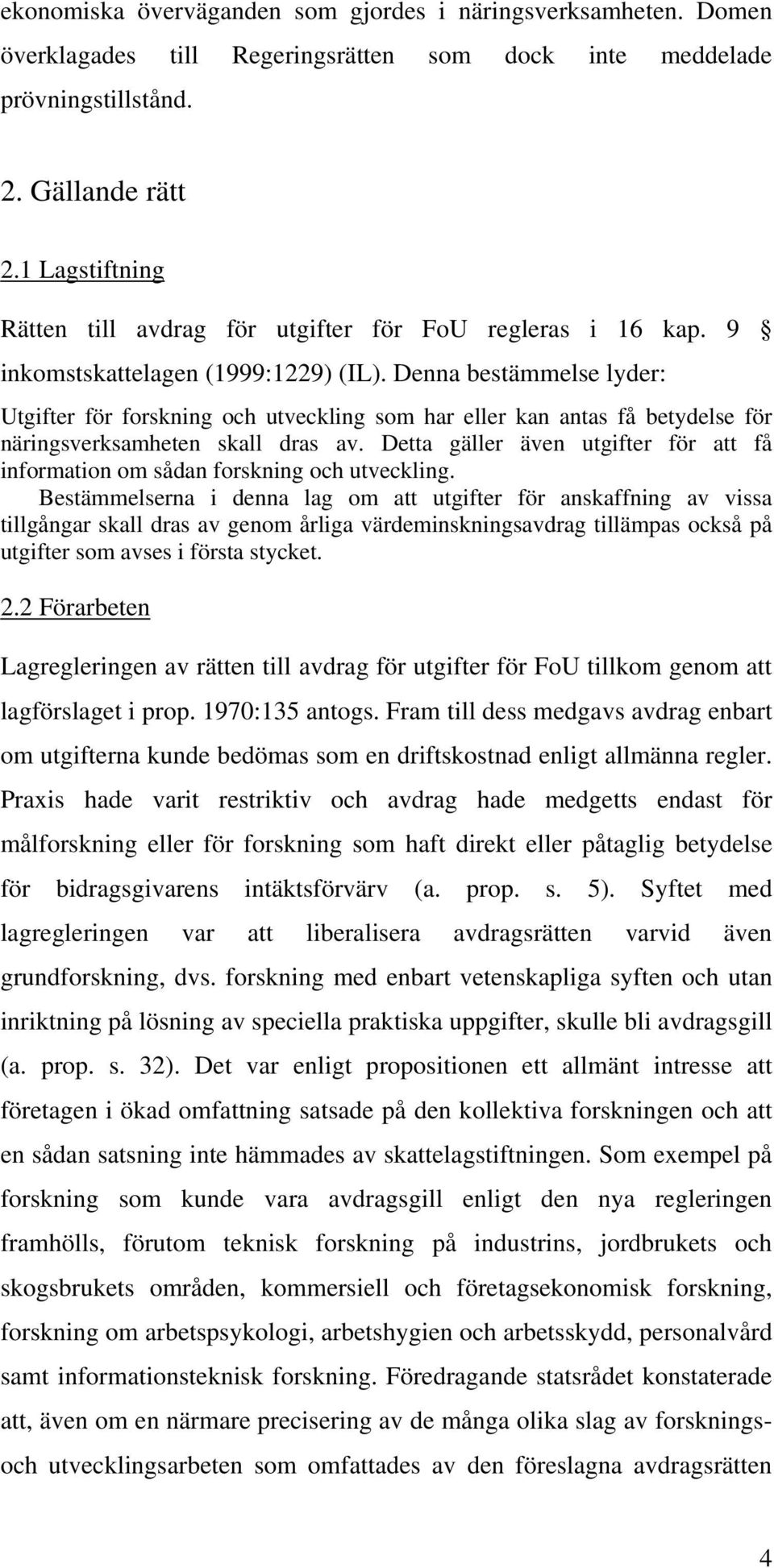 ekonomiska överväganden som gjordes i näringsverksamheten. Domen överklagades till Regeringsrätten som dock inte meddelade prövningstillstånd.

2. Gällande rätt

2.1 Lagstiftning

Rätten till avdrag för utgifter för FoU regleras i 16 kap. 9 § inkomstskattelagen (1999:1229) (IL). Denna bestämmelse lyder:

Utgifter för forskning och utveckling som har eller kan antas få betydelse för näringsverksamheten skall dras av. Detta gäller även utgifter för att få information om sådan forskning och utveckling.

Bestämmelserna i denna lag om att utgifter för anskaffning av vissa tillgångar skall dras av genom årliga värdeminskningsavdrag tillämpas också på utgifter som avses i första stycket.

2.2 Förarbeten

Lagregleringen av rätten till avdrag för utgifter för FoU tillkom genom att lagförslaget i prop. 1970:135 antogs. Fram till dess medgavs avdrag enbart om utgifterna kunde bedömas som en driftskostnad enligt allmänna regler. Praxis hade varit restriktiv och avdrag hade medgetts endast för målforskning eller för forskning som haft direkt eller påtaglig betydelse för bidragsgivarens intäktsförvärv (a. prop. s. 5). Syftet med lagregleringen var att liberalisera avdragsrätten varvid även grundforskning, dvs. forskning med enbart vetenskapliga syften och utan inriktning på lösning av speciella praktiska uppgifter, skulle bli avdragsgill (a. prop. s. 32). Det var enligt propositionen ett allmänt intresse att företagen i ökad omfattning satsade på den kollektiva forskningen och att en sådan satsning inte hämmades av skattelagstiftningen. Som exempel på forskning som kunde vara avdragsgill enligt den nya regleringen framhölls, förutom teknisk forskning på industrins, jordbrukets och skogsbrukets områden, kommersiell och företagsekonomisk forskning, forskning om arbetspsykologi, arbetshygien och arbetsskydd, personalvård samt informationsteknisk forskning. Föredragande statsrådet konstaterade att, även om en närmare precisering av de många olika slag av forsknings- och utvecklingsarbeten som omfattades av den föreslagna avdragsrätten

4